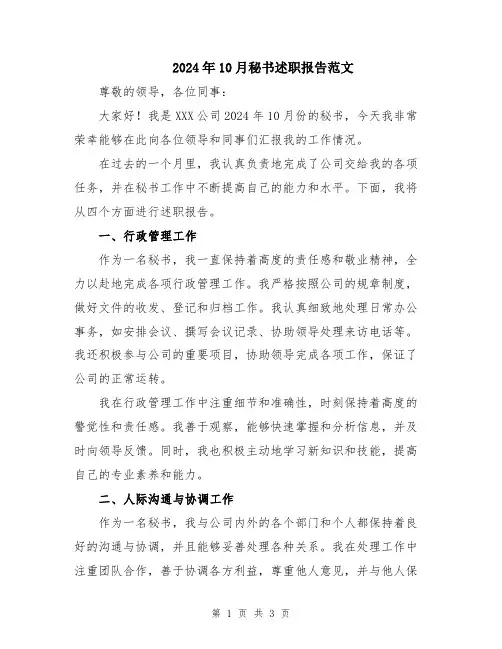 2024年10月秘书述职报告范文

尊敬的领导，各位同事：

大家好！我是XXX公司2024年10月份的秘书，今天我非常荣幸能够在此向各位领导和同事们汇报我的工作情况。

在过去的一个月里，我认真负责地完成了公司交给我的各项任务，并在秘书工作中不断提高自己的能力和水平。下面，我将从四个方面进行述职报告。

一、行政管理工作

作为一名秘书，我一直保持着高度的责任感和敬业精神，全力以赴地完成各项行政管理工作。我严格按照公司的规章制度，做好文件的收发、登记和归档工作。我认真细致地处理日常办公事务，如安排会议、撰写会议记录、协助领导处理来访电话等。我还积极参与公司的重要项目，协助领导完成各项工作，保证了公司的正常运转。

我在行政管理工作中注重细节和准确性，时刻保持着高度的警觉性和责任感。我善于观察，能够快速掌握和分析信息，并及时向领导反馈。同时，我也积极主动地学习新知识和技能，提高自己的专业素养和能力。

二、人际沟通与协调工作

作为一名秘书，我与公司内外的各个部门和个人都保持着良好的沟通与协调，并且能够妥善处理各种关系。我在处理工作中注重团队合作，善于协调各方利益，尊重他人意见，并与他人保

第 1 页 共 3 页